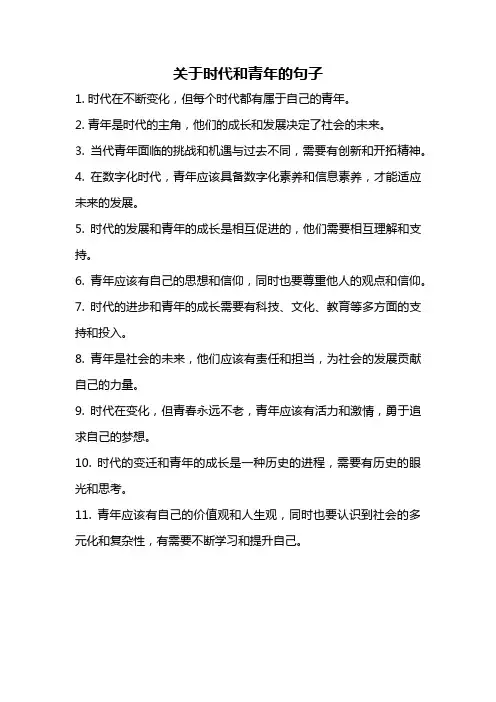 关于时代和青年的句子

1. 时代在不断变化，但每个时代都有属于自己的青年。

2. 青年是时代的主角，他们的成长和发展决定了社会的未来。

3. 当代青年面临的挑战和机遇与过去不同，需要有创新和开拓精神。

4. 在数字化时代，青年应该具备数字化素养和信息素养，才能适应未来的发展。

5. 时代的发展和青年的成长是相互促进的，他们需要相互理解和支持。

6. 青年应该有自己的思想和信仰，同时也要尊重他人的观点和信仰。

7. 时代的进步和青年的成长需要有科技、文化、教育等多方面的支持和投入。

8. 青年是社会的未来，他们应该有责任和担当，为社会的发展贡献自己的力量。

9. 时代在变化，但青春永远不老，青年应该有活力和激情，勇于追求自己的梦想。

10. 时代的变迁和青年的成长是一种历史的进程，需要有历史的眼光和思考。

11. 青年应该有自己的价值观和人生观，同时也要认识到社会的多元化和复杂性，有需要不断学习和提升自己。